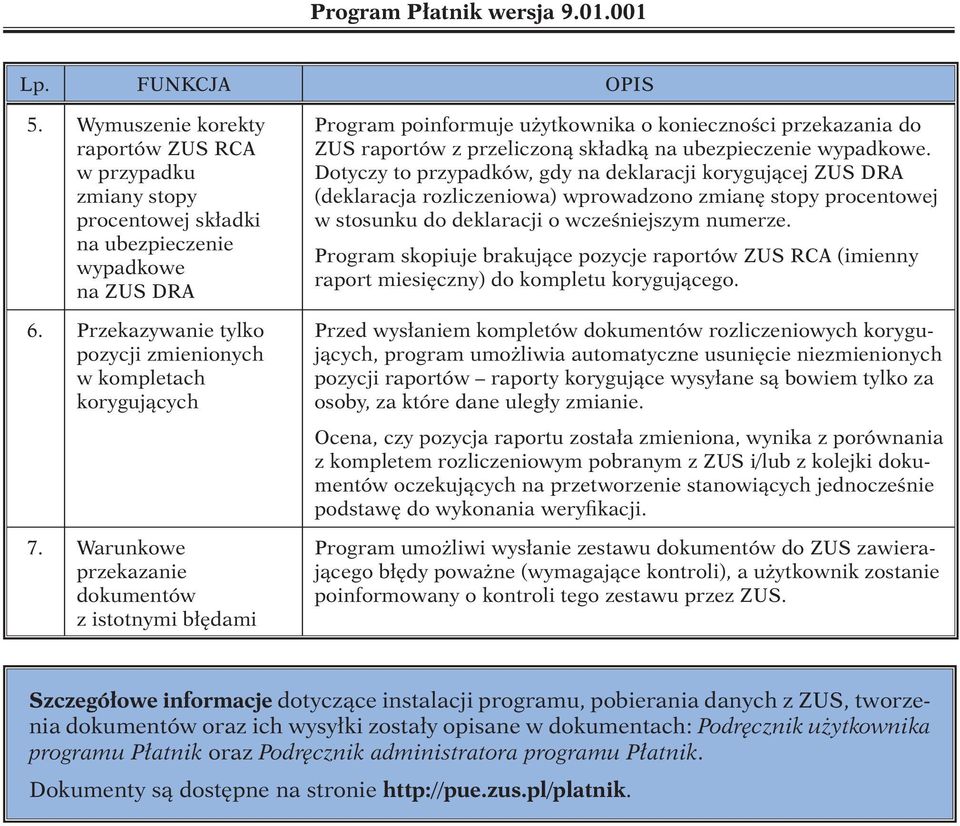 Program Płatnik wersja 9.01.001

| Lp. | FUNKCJA | OPIS |
|---|---|---|
| 5. | Wymuszenie korekty raportów ZUS RCA w przypadku zmiany stopy procentowej składki na ubezpieczenie wypadkowe na ZUS DRA | Program poinformuje użytkownika o konieczności przekazania do ZUS raportów z przeliczoną składką na ubezpieczenie wypadkowe. Dotyczy to przypadków, gdy na deklaracji korygującej ZUS DRA (deklaracja rozliczeniowa) wprowadzono zmianę stopy procentowej w stosunku do deklaracji o wcześniejszym numerze. Program skopiuje brakujące pozycje raportów ZUS RCA (imienny raport miesięczny) do kompletu korygującego. |
| 6. | Przekazywanie tylko pozycji zmienionych w kompletach korygujących | Przed wysłaniem kompletów dokumentów rozliczeniowych korygujących, program umożliwia automatyczne usunięcie niezmienionych pozycji raportów – raporty korygujące wysyłane są bowiem tylko za osoby, za które dane uległy zmianie. Ocena, czy pozycja raportu została zmieniona, wynika z porównania z kompletem rozliczeniowym pobranym z ZUS i/lub z kolejki dokumentów oczekujących na przetworzenie stanowiących jednocześnie podstawę do wykonania weryfikacji. |
| 7. | Warunkowe przekazanie dokumentów z istotnymi błędami | Program umożliwi wysłanie zestawu dokumentów do ZUS zawierającego błędy poważne (wymagające kontroli), a użytkownik zostanie poinformowany o kontroli tego zestawu przez ZUS. |

Szczegółowe informacje dotyczące instalacji programu, pobierania danych z ZUS, tworzenia dokumentów oraz ich wysyłki zostały opisane w dokumentach: Podręcznik użytkownika programu Płatnik oraz Podręcznik administratora programu Płatnik.

Dokumenty są dostępne na stronie http://pue.zus.pl/platnik.